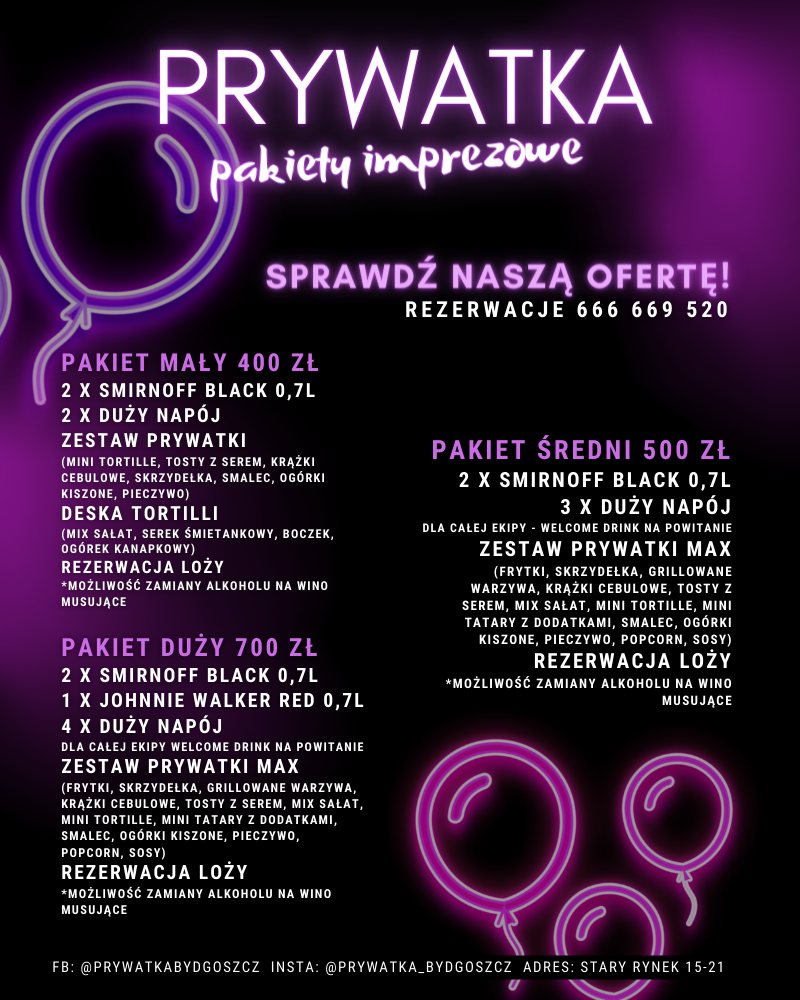 PRYWATKA

pakiety imprezowe

SPRAWDŹ NASZĄ OFERTĘ!
REZERWACJE 666 669 520

PAKIET MAŁY 400 ZŁ
2 X SMIRNOFF BLACK 0,7L
2 X DUŻY NAPÓJ
ZESTAW PRYWATKI
(MINI TORTILLE, TOSTY Z SEREM, KRĄŻKI CEBULOWE, SKRZYDEŁKA, SMALEC, OGÓRKI KISZONE, PIECZYWO)
DESKA TORTILLI
(MIX SAŁAT, SEREK ŚMIETANKOWY, BOCZEK, OGÓREK KANAPKOWY)
REZERWACJA LOŻY
*MOŻLIWOŚĆ ZAMIANY ALKOHOLU NA WINO MUSUJĄCE

PAKIET DUŻY 700 ZŁ
2 X SMIRNOFF BLACK 0,7L
1 X JOHNNIE WALKER RED 0,7L
4 X DUŻY NAPÓJ
DLA CAŁEJ EKIPY WELCOME DRINK NA POWITANIE
ZESTAW PRYWATKI MAX
(FRYTKI, SKRZYDEŁKA, GRILLOWANE WARZYWA, KRĄŻKI CEBULOWE, TOSTY Z SEREM, MIX SAŁAT, MINI TORTILLE, MINI TATARY Z DODATKAMI, SMALEC, OGÓRKI KISZONE, PIECZYWO, POPCORN, SOSY)
REZERWACJA LOŻY
*MOŻLIWOŚĆ ZAMIANY ALKOHOLU NA WINO MUSUJĄCE

PAKIET ŚREDNI 500 ZŁ
2 X SMIRNOFF BLACK 0,7L
3 X DUŻY NAPÓJ
DLA CAŁEJ EKIPY - WELCOME DRINK NA POWITANIE
ZESTAW PRYWATKI MAX
(FRYTKI, SKRZYDEŁKA, GRILLOWANE WARZYWA, KRĄŻKI CEBULOWE, TOSTY Z SEREM, MIX SAŁAT, MINI TORTILLE, MINI TATARY Z DODATKAMI, SMALEC, OGÓRKI KISZONE, PIECZYWO, POPCORN, SOSY)
REZERWACJA LOŻY
*MOŻLIWOŚĆ ZAMIANY ALKOHOLU NA WINO MUSUJĄCE

FB: @PRYWATKABYDGOSZCZ INSTA: @PRYWATKA_BYDGOSZCZ ADRES: STARY RYNEK 15-21